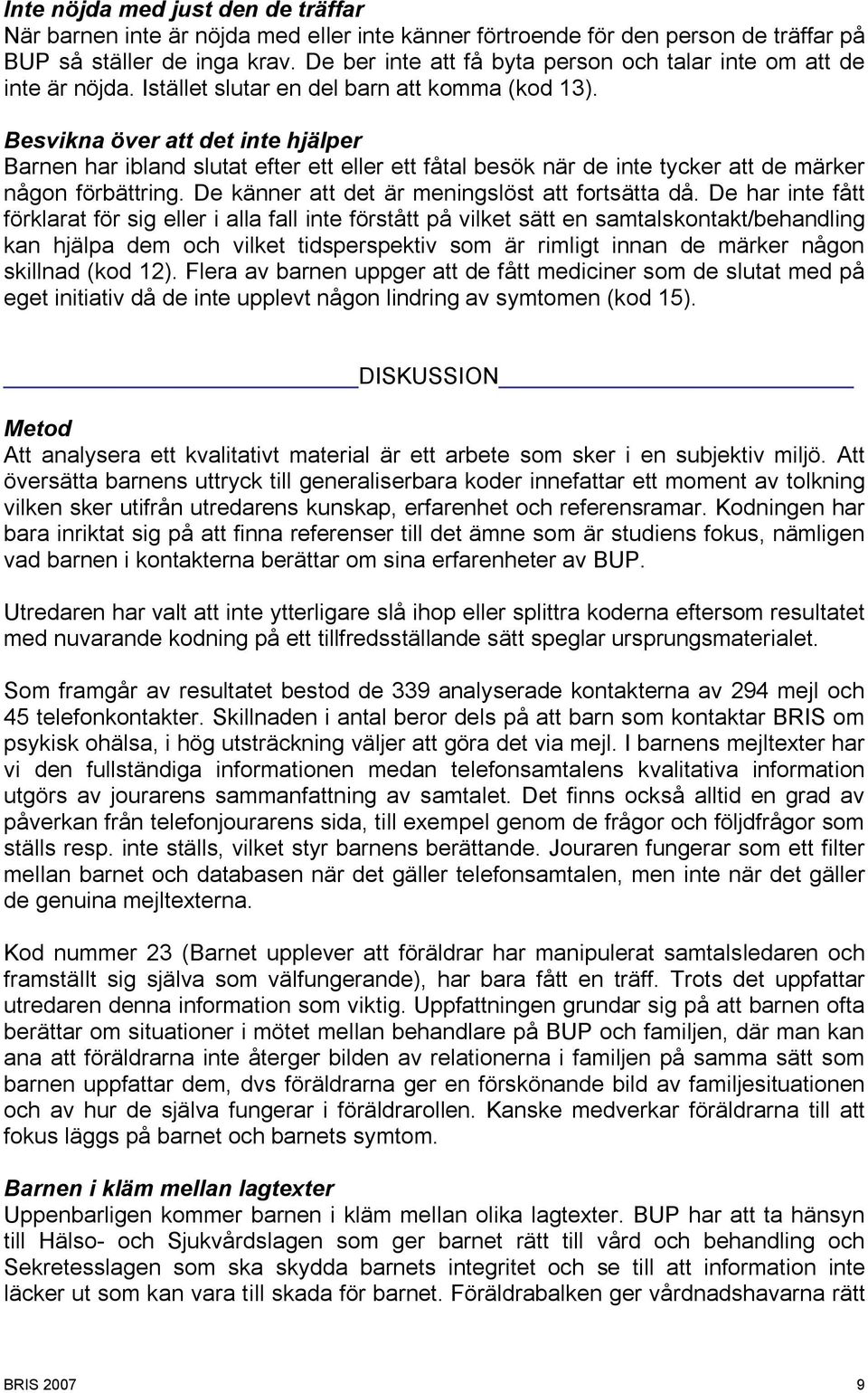 Inte nöjda med just den de träffar
När barnen inte är nöjda med eller inte känner förtroende för den person de träffar på BUP så ställer de inga krav. De ber inte att få byta person och talar inte om att de inte är nöjda. Istället slutar en del barn att komma (kod 13).

Besvikna över att det inte hjälper
Barnen har ibland slutat efter ett eller ett fåtal besök när de inte tycker att de märker någon förbättring. De känner att det är meningslöst att fortsätta då. De har inte fått förklarat för sig eller i alla fall inte förstått på vilket sätt en samtalskontakt/behandling kan hjälpa dem och vilket tidsperspektiv som är rimligt innan de märker någon skillnad (kod 12). Flera av barnen uppger att de fått mediciner som de slutat med på eget initiativ då de inte upplevt någon lindring av symtomen (kod 15).

DISKUSSION

Metod
Att analysera ett kvalitativt material är ett arbete som sker i en subjektiv miljö. Att översätta barnens uttryck till generaliserbara koder innefattar ett moment av tolkning vilken sker utifrån utredarens kunskap, erfarenhet och referensramar. Kodningen har bara inriktat sig på att finna referenser till det ämne som är studiens fokus, nämligen vad barnen i kontakterna berättar om sina erfarenheter av BUP.

Utredaren har valt att inte ytterligare slå ihop eller splittra koderna eftersom resultatet med nuvarande kodning på ett tillfredsställande sätt speglar ursprungsmaterialet.

Som framgår av resultatet bestod de 339 analyserade kontakterna av 294 mejl och 45 telefonkontakter. Skillnaden i antal beror dels på att barn som kontaktar BRIS om psykisk ohälsa, i hög utsträckning väljer att göra det via mejl. I barnens mejltexter har vi den fullständiga informationen medan telefonsamtalens kvalitativa information utgörs av jourarens sammanfattning av samtalet. Det finns också alltid en grad av påverkan från telefonjourarens sida, till exempel genom de frågor och följdfrågor som ställs resp. inte ställs, vilket styr barnens berättande. Jouraren fungerar som ett filter mellan barnet och databasen när det gäller telefonsamtalen, men inte när det gäller de genuina mejltexterna.

Kod nummer 23 (Barnet upplever att föräldrar har manipulerat samtalsledaren och framställt sig själva som välfungerande), har bara fått en träff. Trots det uppfattar utredaren denna information som viktig. Uppfattningen grundar sig på att barnen ofta berättar om situationer i mötet mellan behandlare på BUP och familjen, där man kan ana att föräldrarna inte återger bilden av relationerna i familjen på samma sätt som barnen uppfattar dem, dvs föräldrarna ger en förskönande bild av familjesituationen och av hur de själva fungerar i föräldrarollen. Kanske medverkar föräldrarna till att fokus läggs på barnet och barnets symtom.

Barnen i kläm mellan lagtexter
Uppenbarligen kommer barnen i kläm mellan olika lagtexter. BUP har att ta hänsyn till Hälso- och Sjukvårdslagen som ger barnet rätt till vård och behandling och Sekretesslagen som ska skydda barnets integritet och se till att information inte läcker ut som kan vara till skada för barnet. Föräldrabalken ger vårdnadshavarna rätt

BRIS 2007
9